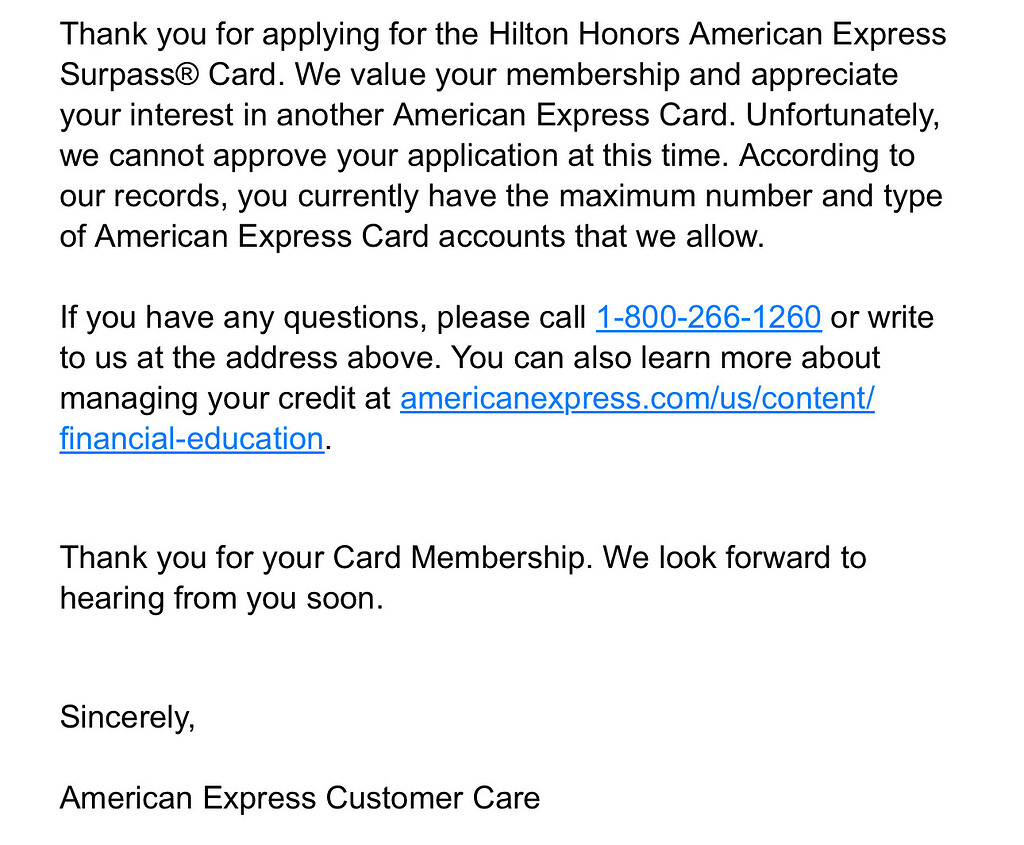 Thank you for applying for the Hilton Honors American Express Surpass® Card. We value your membership and appreciate your interest in another American Express Card. Unfortunately, we cannot approve your application at this time. According to our records, you currently have the maximum number and type of American Express Card accounts that we allow.

If you have any questions, please call 1-800-266-1260 or write to us at the address above. You can also learn more about managing your credit at americanexpress.com/us/content/financial-education.

Thank you for your Card Membership. We look forward to hearing from you soon.

Sincerely,

American Express Customer Care